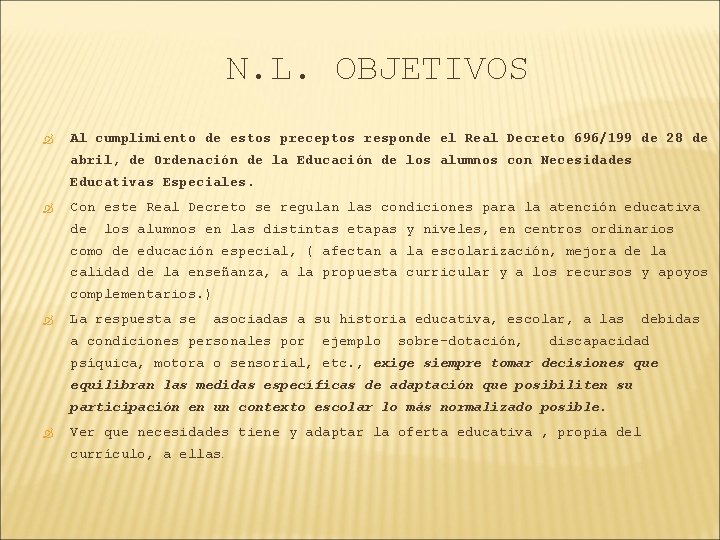 N.L. OBJETIVOS

Al cumplimiento de estos preceptos responde el Real Decreto 696/199 de 28 de abril, de Ordenación de la Educación de los alumnos con Necesidades Educativas Especiales.

Con este Real Decreto se regulan las condiciones para la atención educativa de los alumnos en las distintas etapas y niveles, en centros ordinarios como de educación especial, ( afectan a la escolarización, mejora de la calidad de la enseñanza, a la propuesta curricular y a los recursos y apoyos complementarios.)

La respuesta se asociadas a su historia educativa, escolar, a las debidas a condiciones personales por ejemplo sobre-dotación, discapacidad psíquica, motora o sensorial, etc., exige siempre tomar decisiones que equilibran las medidas específicas de adaptación que posibiliten su participación en un contexto escolar lo más normalizado posible.

Ver que necesidades tiene y adaptar la oferta educativa , propia del currículo, a ellas.